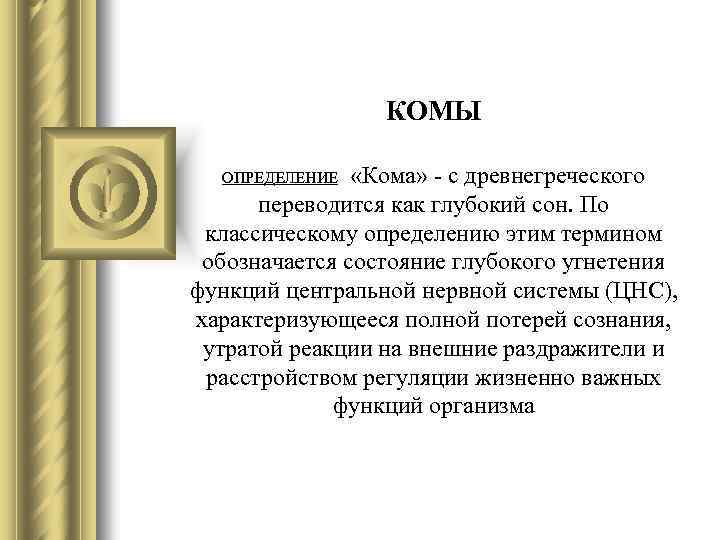 КОМЫ

ОПРЕДЕЛЕНИЕ «Кома» - с древнегреческого переводится как глубокий сон. По классическому определению этим термином обозначается состояние глубокого угнетения функций центральной нервной системы (ЦНС), характеризующееся полной потерей сознания, утратой реакции на внешние раздражители и расстройством регуляции жизненно важных функций организма